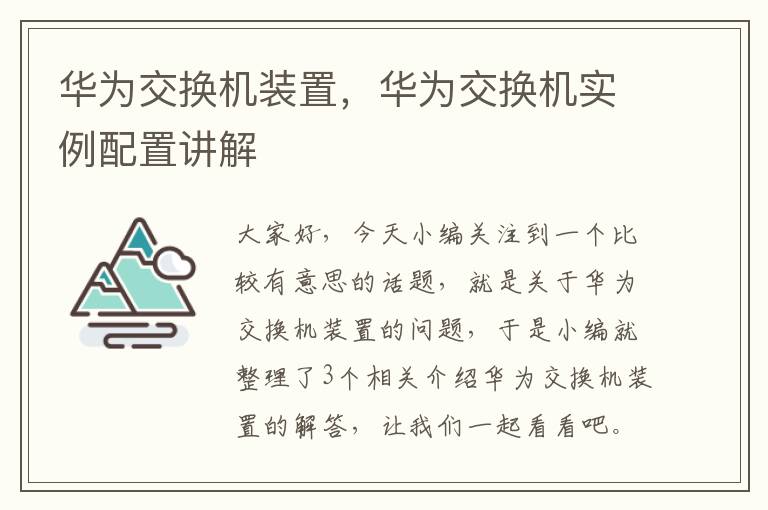 华为交换机装置，华为交换机实例配置讲解

大家好，今天小编关注到一个比较有意思的话题，就是关于华为交换机装置的问题，于是小编就整理了3个相关介绍华为交换机装置的解答，让我们一起看看吧。